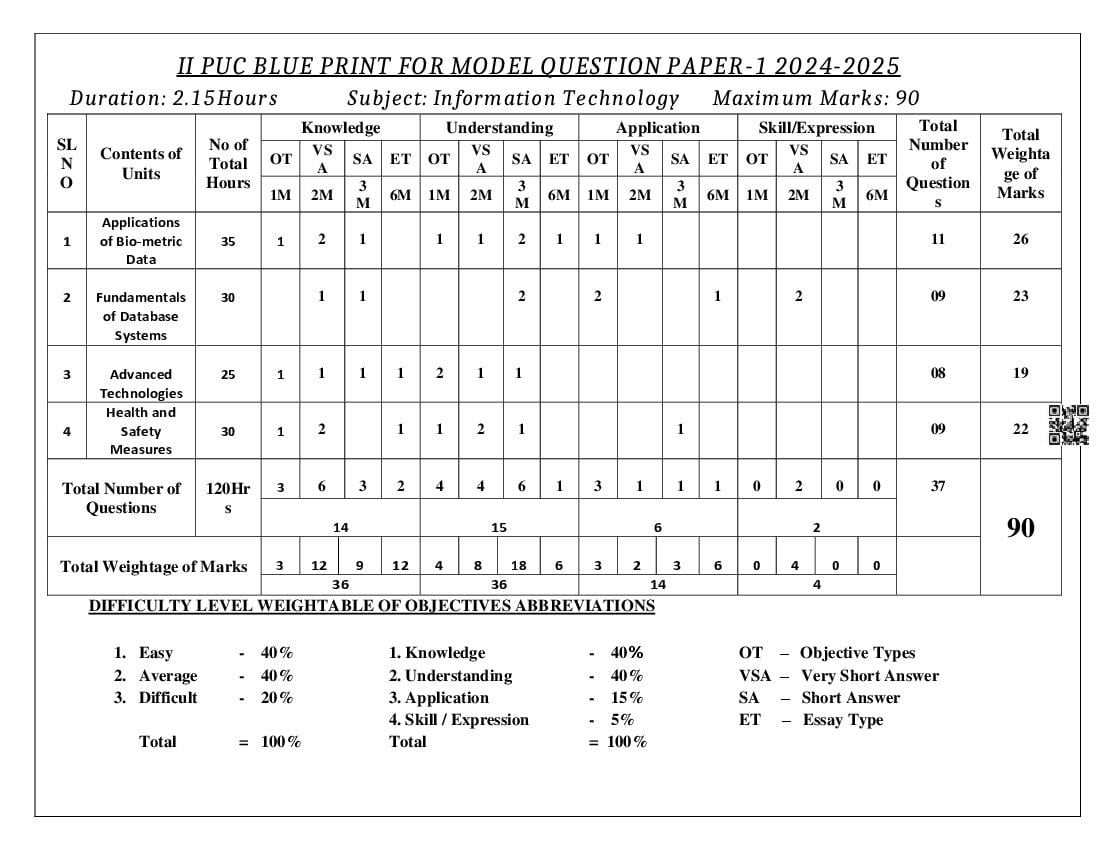 II PUC BLUE PRINT FOR MODEL QUESTION PAPER-1 2024-2025

Duration: 2.15Hours Subject: Information Technology Maximum Marks: 90

| SL NO | Contents of Units | No of Total Hours | Knowledge OT 1M | Knowledge VSA 2M | Knowledge SA 3M | Knowledge ET 6M | Understanding OT 1M | Understanding VSA 2M | Understanding SA 3M | Understanding ET 6M | Application OT 1M | Application VSA 2M | Application SA 3M | Application ET 6M | Skill/Expression OT 1M | Skill/Expression VSA 2M | Skill/Expression SA 3M | Skill/Expression ET 6M | Total Number of Questions | Total Weightage of Marks |
|---|---|---|---|---|---|---|---|---|---|---|---|---|---|---|---|---|---|---|---|---|
| 1 | Applications of Bio-metric Data | 35 | 1 | 2 | 1 | | 1 | 1 | 2 | 1 | 1 | 1 | | | | | | | 11 | 26 |
| 2 | Fundamentals of Database Systems | 30 | | 1 | 1 | | | | 2 | | 2 | | | 1 | | 2 | | | 09 | 23 |
| 3 | Advanced Technologies | 25 | 1 | 1 | 1 | 1 | 2 | 1 | 1 | | | | | | | | | | 08 | 19 |
| 4 | Health and Safety Measures | 30 | 1 | 2 | | 1 | 1 | 2 | 1 | | | | 1 | | | | | | 09 | 22 |
| Total Number of Questions | | 120Hrs | 3 | 6 | 3 | 2 | 4 | 4 | 6 | 1 | 3 | 1 | 1 | 1 | 0 | 2 | 0 | 0 | 37 | 90 |
| | | | 14 | | | | 15 | | | | 6 | | | | 2 | | | | | |
| Total Weightage of Marks | | | 3 | 12 | 9 | 12 | 4 | 8 | 18 | 6 | 3 | 2 | 3 | 6 | 0 | 4 | 0 | 0 | | |
| | | | 36 | | | | 36 | | | | 14 | | | | 4 | | | | | |

DIFFICULTY LEVEL WEIGHTABLE OF OBJECTIVES ABBREVIATIONS

1. Easy - 40%
2. Average - 40%
3. Difficult - 20%
Total = 100%

1. Knowledge - 40%
2. Understanding - 40%
3. Application - 15%
4. Skill / Expression - 5%
Total = 100%

OT – Objective Types
VSA – Very Short Answer
SA – Short Answer
ET – Essay Type